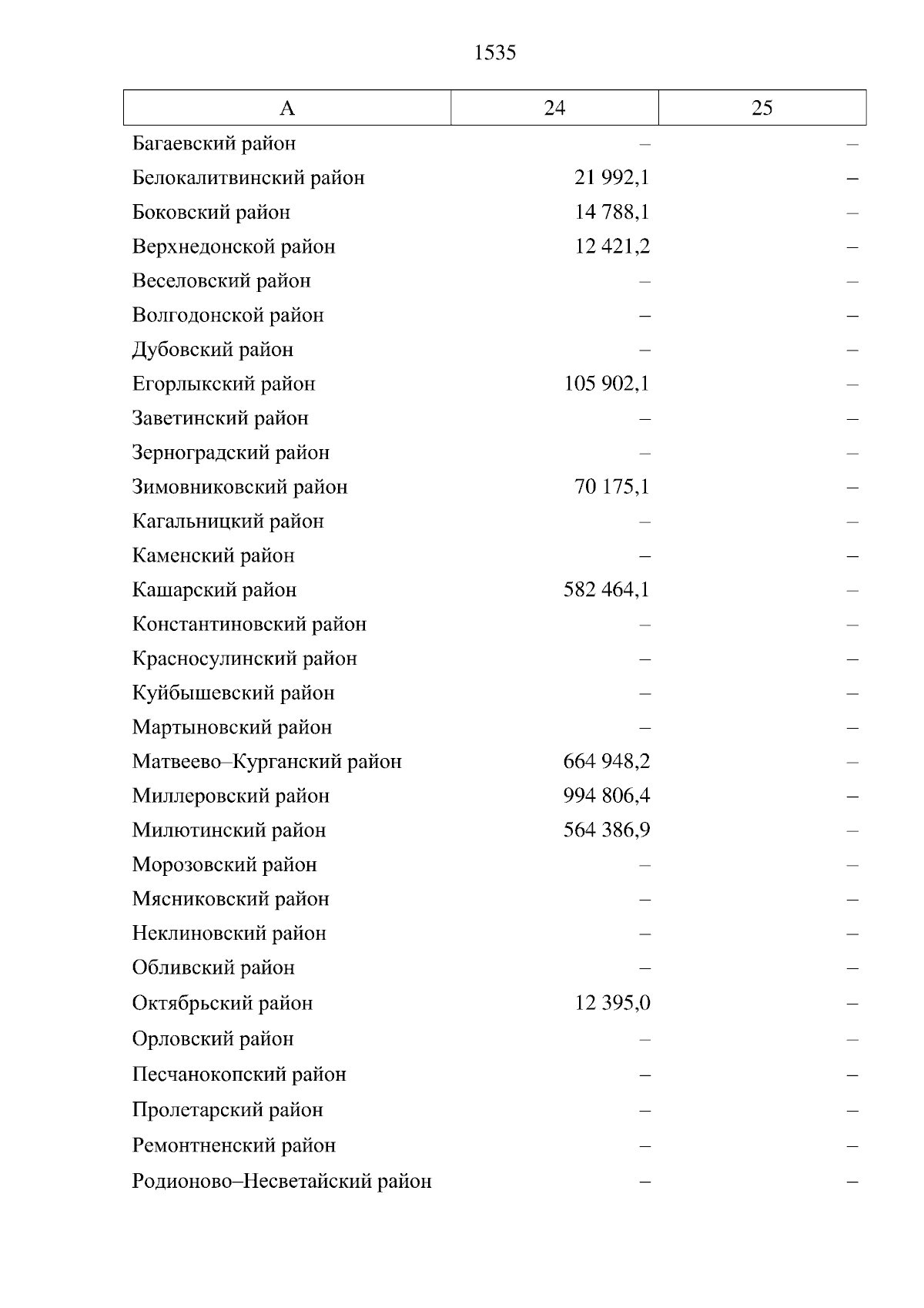 1535

| А | 24 | 25 |
|---|---|---|
| Багаевский район | – | – |
| Белокалитвинский район | 21 992,1 | – |
| Боковский район | 14 788,1 | – |
| Верхнедонской район | 12 421,2 | – |
| Веселовский район | – | – |
| Волгодонской район | – | – |
| Дубовский район | – | – |
| Егорлыкский район | 105 902,1 | – |
| Заветинский район | – | – |
| Зерноградский район | – | – |
| Зимовниковский район | 70 175,1 | – |
| Кагальницкий район | – | – |
| Каменский район | – | – |
| Кашарский район | 582 464,1 | – |
| Константиновский район | – | – |
| Красносулинский район | – | – |
| Куйбышевский район | – | – |
| Мартыновский район | – | – |
| Матвеево–Курганский район | 664 948,2 | – |
| Миллеровский район | 994 806,4 | – |
| Милютинский район | 564 386,9 | – |
| Морозовский район | – | – |
| Мясниковский район | – | – |
| Неклиновский район | – | – |
| Обливский район | – | – |
| Октябрьский район | 12 395,0 | – |
| Орловский район | – | – |
| Песчанокопский район | – | – |
| Пролетарский район | – | – |
| Ремонтненский район | – | – |
| Родионово–Несветайский район | – | – |